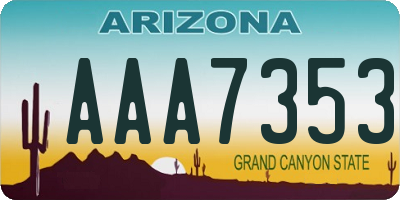 ARIZONA

AAA7353

GRAND CANYON STATE